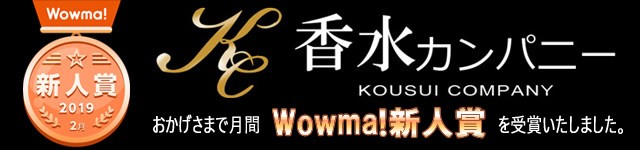 Wowma!
新人賞
2019
2月

KC
香水カンパニー
KOUSUI COMPANY

おかげさまで月間 Wowma!新人賞 を受賞いたしました。